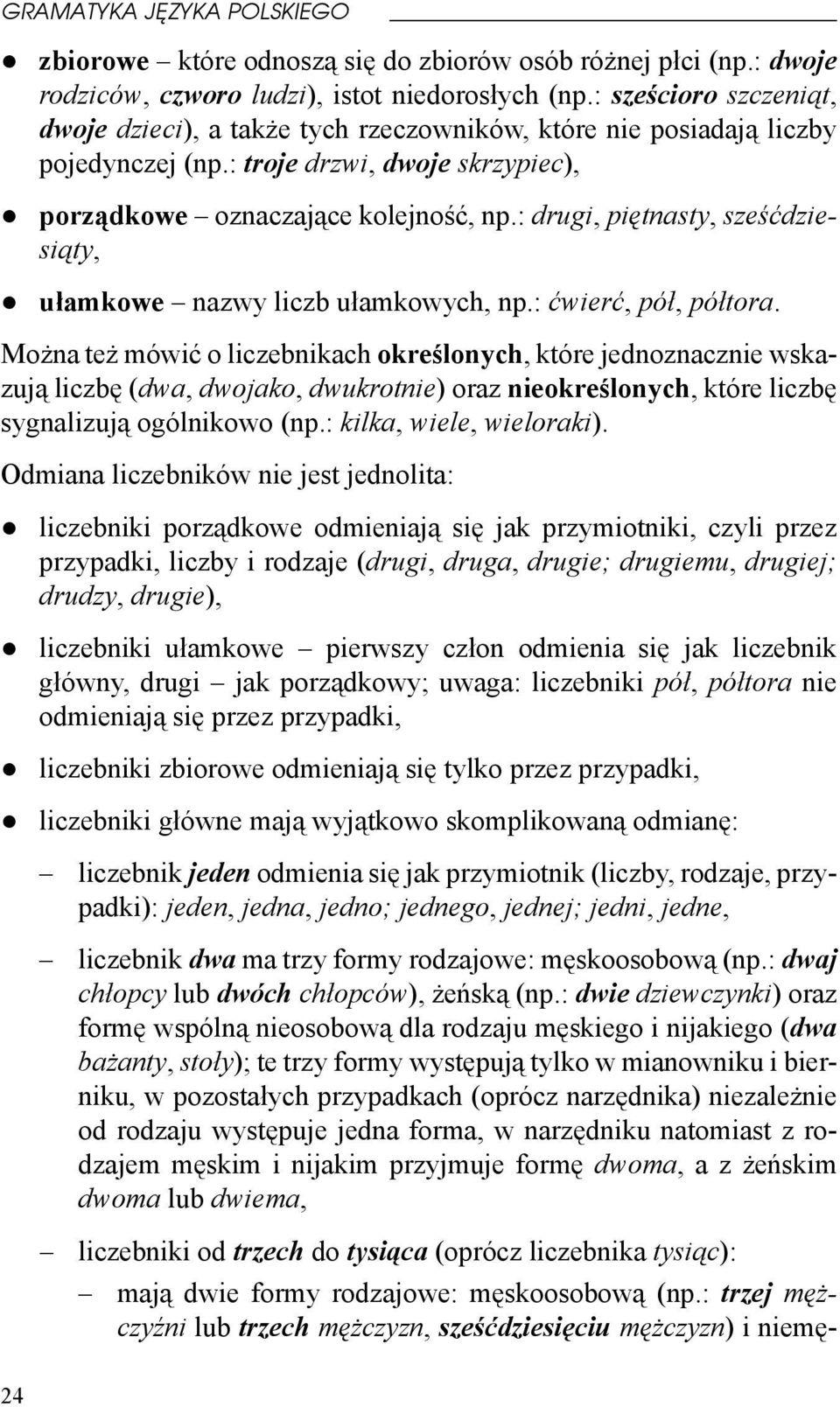 GRAMATYKA JĘZYKA POLSKIEGO

● zbiorowe – które odnoszą się do zbiorów osób różnej płci (np.: dwoje rodziców, czworo ludzi), istot niedorosłych (np.: sześcioro szczeniąt, dwoje dzieci), a także tych rzeczowników, które nie posiadają liczby pojedynczej (np.: troje drzwi, dwoje skrzypiec),

● porządkowe – oznaczające kolejność, np.: drugi, piętnasty, sześćdziesiąty,

● ułamkowe – nazwy liczb ułamkowych, np.: ćwierć, pół, półtora.

Można też mówić o liczebnikach określonych, które jednoznacznie wskazują liczbę (dwa, dwojako, dwukrotnie) oraz nieokreślonych, które liczbę sygnalizują ogólnikowo (np.: kilka, wiele, wieloraki).

Odmiana liczebników nie jest jednolita:

● liczebniki porządkowe odmieniają się jak przymiotniki, czyli przez przypadki, liczby i rodzaje (drugi, druga, drugie; drugiemu, drugiej; drudzy, drugie),

● liczebniki ułamkowe – pierwszy człon odmienia się jak liczebnik główny, drugi – jak porządkowy; uwaga: liczebniki pół, półtora nie odmieniają się przez przypadki,

● liczebniki zbiorowe odmieniają się tylko przez przypadki,

● liczebniki główne mają wyjątkowo skomplikowaną odmianę:

– liczebnik jeden odmienia się jak przymiotnik (liczby, rodzaje, przypadki): jeden, jedna, jedno; jednego, jednej; jedni, jedne,

– liczebnik dwa ma trzy formy rodzajowe: męskoosobową (np.: dwaj chłopcy lub dwóch chłopców), żeńską (np.: dwie dziewczynki) oraz formę wspólną nieosobową dla rodzaju męskiego i nijakiego (dwa bażanty, stoły); te trzy formy występują tylko w mianowniku i bierniku, w pozostałych przypadkach (oprócz narzędnika) niezależnie od rodzaju występuje jedna forma, w narzędniku natomiast z rodzajem męskim i nijakim przyjmuje formę dwoma, a z żeńskim dwoma lub dwiema,

– liczebniki od trzech do tysiąca (oprócz liczebnika tysiąc):

– mają dwie formy rodzajowe: męskoosobową (np.: trzej mężczyźni lub trzech mężczyzn, sześćdziesięciu mężczyzn) i niemę-

24